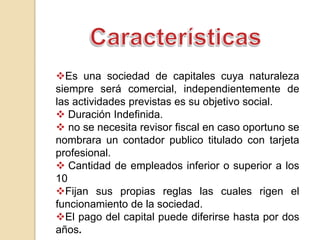 Características

❖Es una sociedad de capitales cuya naturaleza siempre será comercial, independientemente de las actividades previstas es su objetivo social.
❖ Duración Indefinida.
❖ no se necesita revisor fiscal en caso oportuno se nombrara un contador publico titulado con tarjeta profesional.
❖ Cantidad de empleados inferior o superior a los 10
❖Fijan sus propias reglas las cuales rigen el funcionamiento de la sociedad.
❖El pago del capital puede diferirse hasta por dos años.